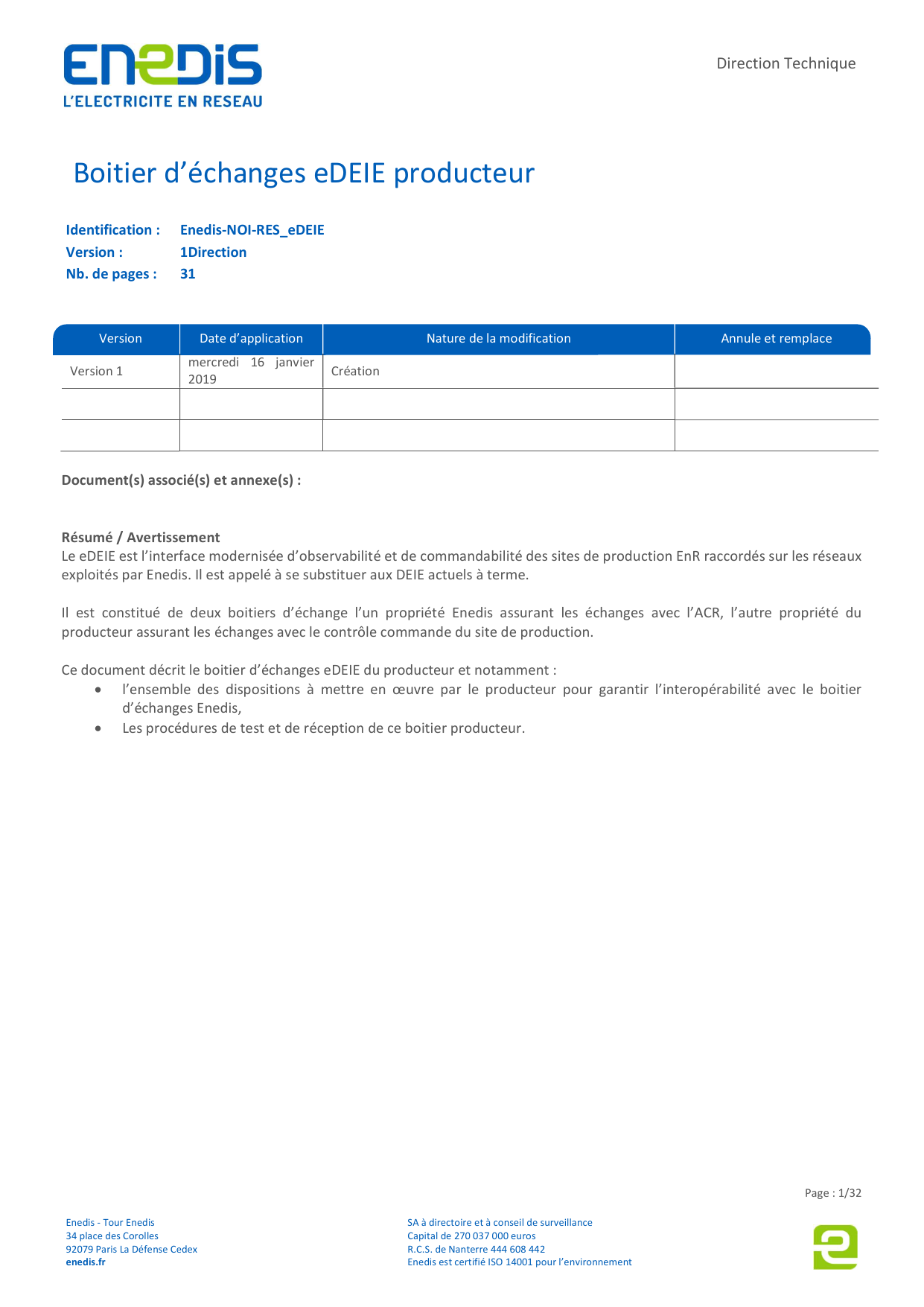 ENEDIS
L'ELECTRICITE EN RESEAU

Direction Technique

Boitier d'échanges eDEIE producteur

Identification : Enedis-NOI-RES_eDEIE
Version : 1Direction
Nb. de pages : 31

| Version | Date d'application | Nature de la modification | Annule et remplace |
|---|---|---|---|
| Version 1 | mercredi 16 janvier 2019 | Création | |
| | | | |
| | | | |

Document(s) associé(s) et annexe(s) :

Résumé / Avertissement
Le eDEIE est l'interface modernisée d'observabilité et de commandabilité des sites de production EnR raccordés sur les réseaux exploités par Enedis. Il est appelé à se substituer aux DEIE actuels à terme.

Il est constitué de deux boitiers d'échange l'un propriété Enedis assurant les échanges avec l'ACR, l'autre propriété du producteur assurant les échanges avec le contrôle commande du site de production.

Ce document décrit le boitier d'échanges eDEIE du producteur et notamment :
• l'ensemble des dispositions à mettre en œuvre par le producteur pour garantir l'interopérabilité avec le boitier d'échanges Enedis,
• Les procédures de test et de réception de ce boitier producteur.

Page : 1/32

Enedis - Tour Enedis
34 place des Corolles
92079 Paris La Défense Cedex
enedis.fr

SA à directoire et à conseil de surveillance
Capital de 270 037 000 euros
R.C.S. de Nanterre 444 608 442
Enedis est certifié ISO 14001 pour l'environnement